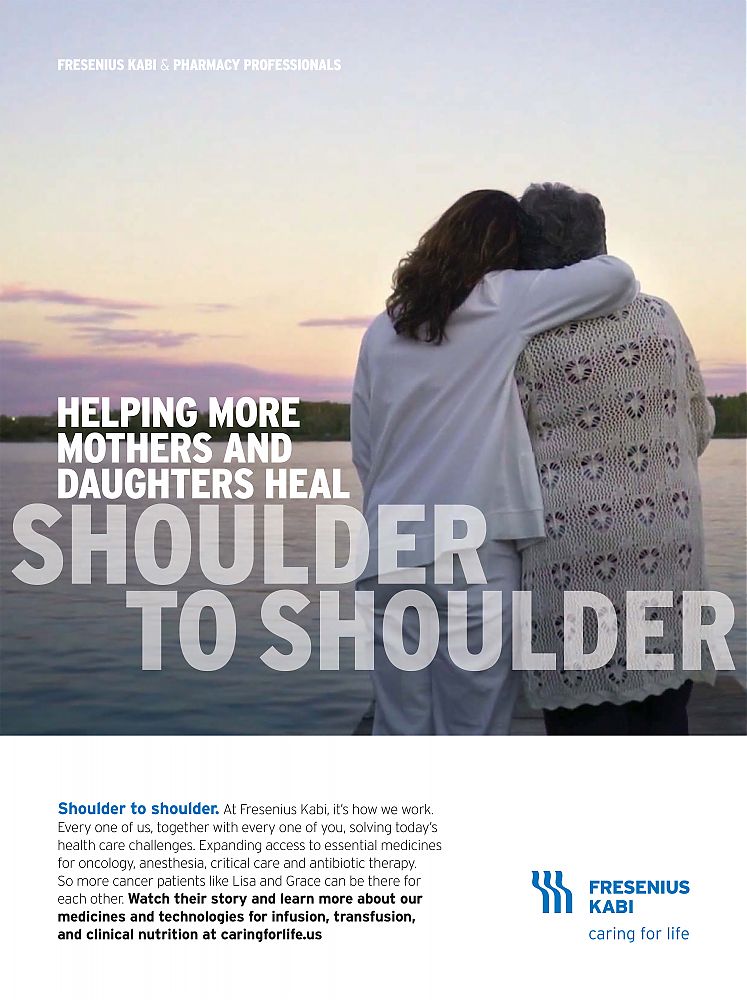 FRESENIUS KABI & PHARMACY PROFESSIONALS

HELPING MORE MOTHERS AND DAUGHTERS HEAL

SHOULDER TO SHOULDER

Shoulder to shoulder. At Fresenius Kabi, it's how we work. Every one of us, together with every one of you, solving today's health care challenges. Expanding access to essential medicines for oncology, anesthesia, critical care and antibiotic therapy. So more cancer patients like Lisa and Grace can be there for each other. Watch their story and learn more about our medicines and technologies for infusion, transfusion, and clinical nutrition at caringforlife.us

FRESENIUS KABI
caring for life